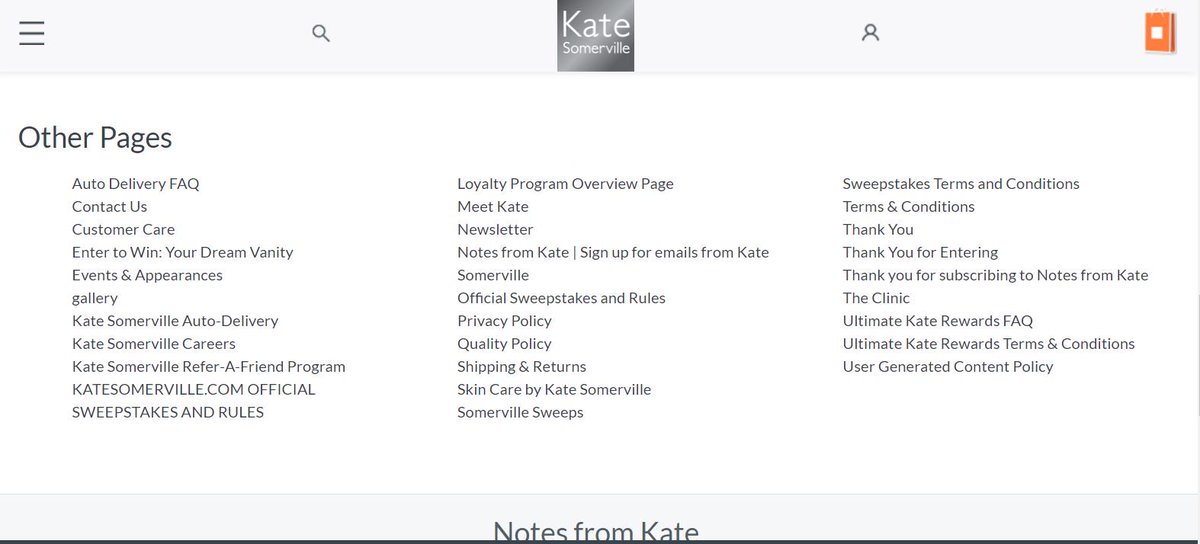 Kate
Somerville

Other Pages

Auto Delivery FAQ
Contact Us
Customer Care
Enter to Win: Your Dream Vanity
Events & Appearances
gallery
Kate Somerville Auto-Delivery
Kate Somerville Careers
Kate Somerville Refer-A-Friend Program
KATESOMERVILLE.COM OFFICIAL SWEEPSTAKES AND RULES

Loyalty Program Overview Page
Meet Kate
Newsletter
Notes from Kate | Sign up for emails from Kate Somerville
Official Sweepstakes and Rules
Privacy Policy
Quality Policy
Shipping & Returns
Skin Care by Kate Somerville
Somerville Sweeps

Sweepstakes Terms and Conditions
Terms & Conditions
Thank You
Thank You for Entering
Thank you for subscribing to Notes from Kate
The Clinic
Ultimate Kate Rewards FAQ
Ultimate Kate Rewards Terms & Conditions
User Generated Content Policy

Notes from Kate